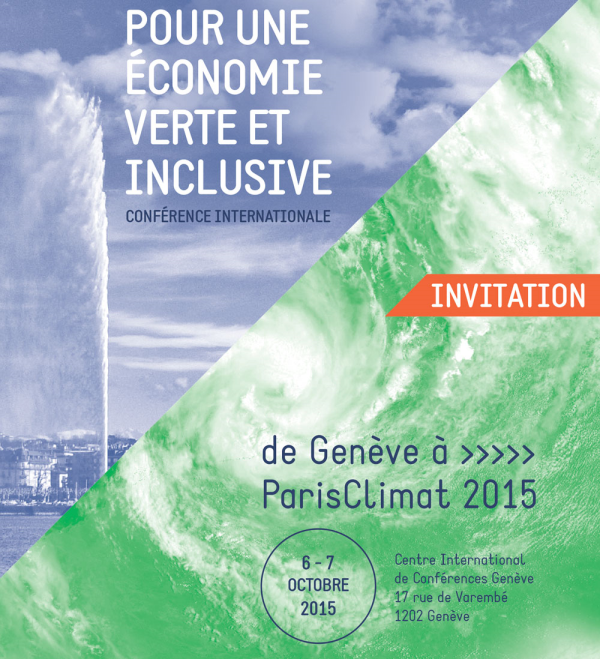 POUR UNE ÉCONOMIE VERTE ET INCLUSIVE

CONFÉRENCE INTERNATIONALE

INVITATION

de Genève à >>>>>
ParisClimat 2015

6 - 7
OCTOBRE
2015

Centre International
de Conférences Genève
17 rue de Varembé
1202 Genève